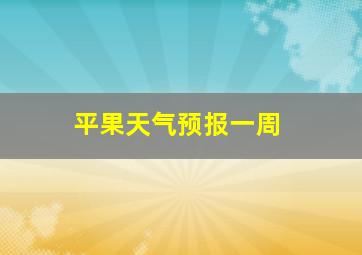 平果天气预报一周